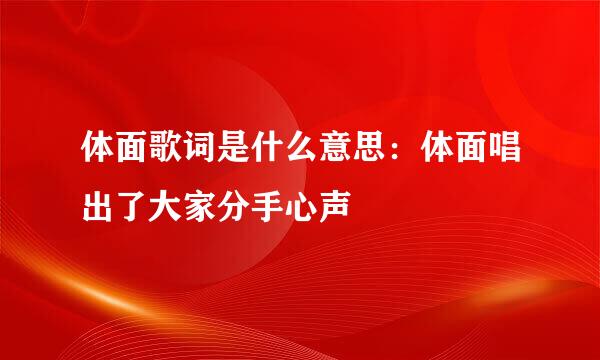 体面歌词是什么意思：体面唱出了大家分手心声